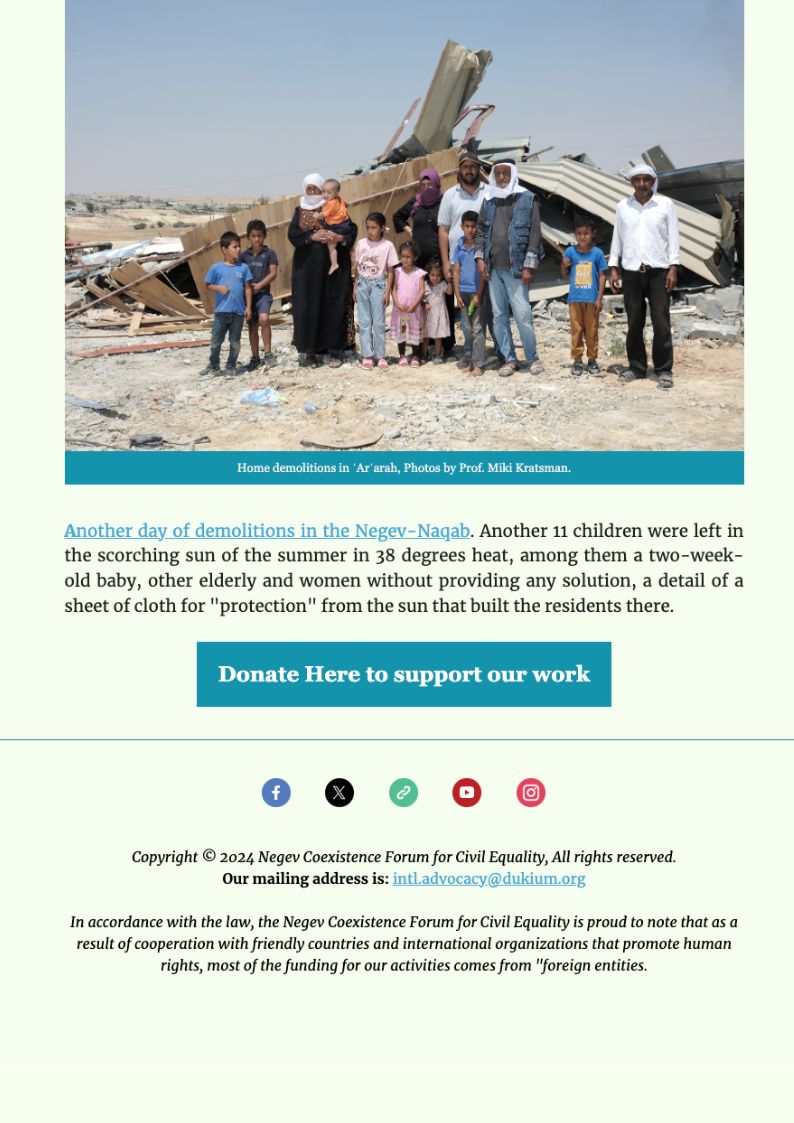 Home demolitions in 'Ar'arah, Photos by Prof. Miki Kratsman.

Another day of demolitions in the Negev-Naqab. Another 11 children were left in the scorching sun of the summer in 38 degrees heat, among them a two-week-old baby, other elderly and women without providing any solution, a detail of a sheet of cloth for "protection" from the sun that built the residents there.

Donate Here to support our work

Copyright © 2024 Negev Coexistence Forum for Civil Equality, All rights reserved.
Our mailing address is: intl.advocacy@dukium.org

In accordance with the law, the Negev Coexistence Forum for Civil Equality is proud to note that as a result of cooperation with friendly countries and international organizations that promote human rights, most of the funding for our activities comes from "foreign entities.